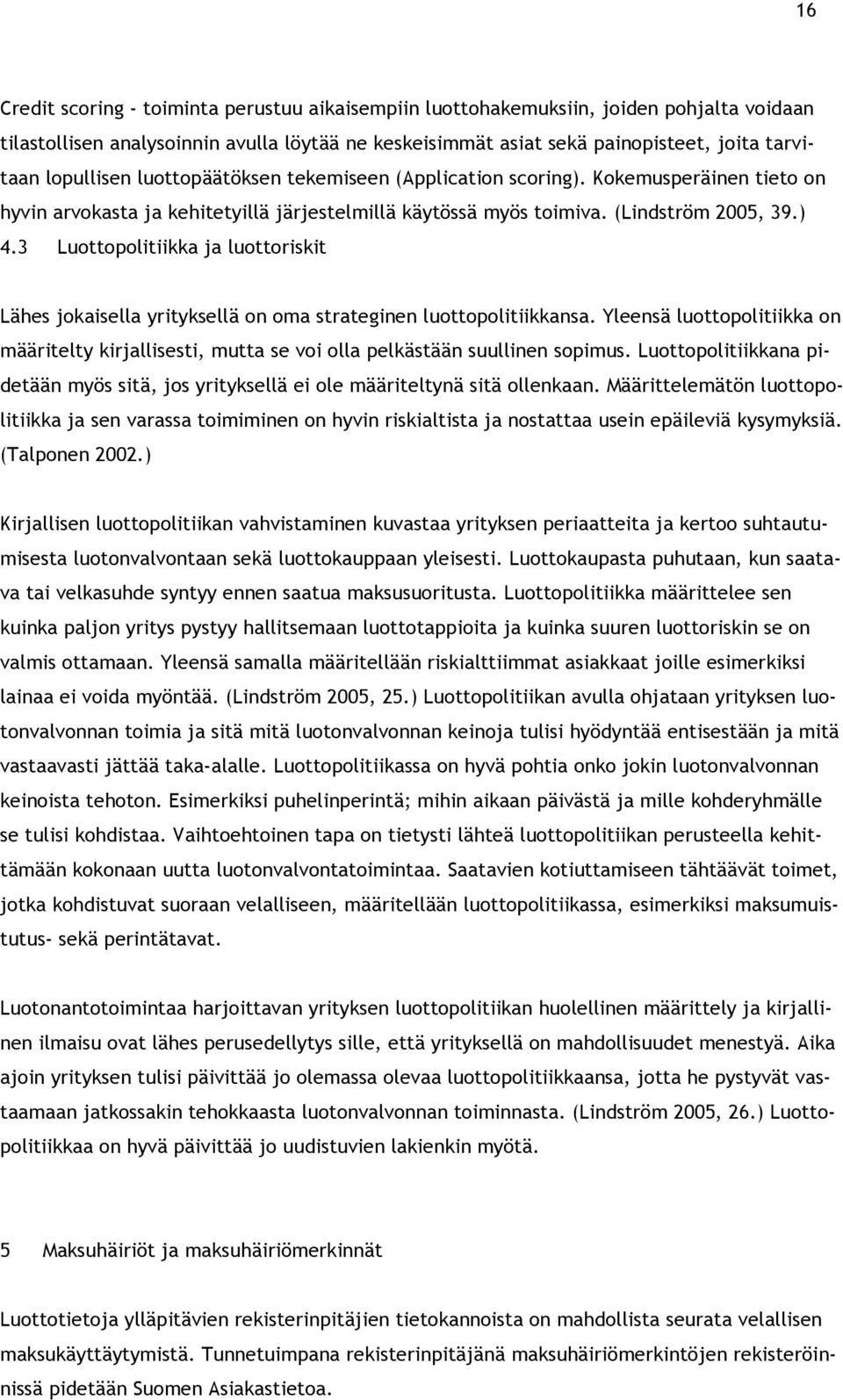 16

Credit scoring - toiminta perustuu aikaisempiin luottohakemuksiin, joiden pohjalta voidaan tilastollisen analysoinnin avulla löytää ne keskeisimmät asiat sekä painopisteet, joita tarvitaan lopullisen luottopäätöksen tekemiseen (Application scoring). Kokemusperäinen tieto on hyvin arvokasta ja kehitetyillä järjestelmillä käytössä myös toimiva. (Lindström 2005, 39.)

4.3 Luottopolitiikka ja luottoriskit

Lähes jokaisella yrityksellä on oma strateginen luottopolitiikkansa. Yleensä luottopolitiikka on määritelty kirjallisesti, mutta se voi olla pelkästään suullinen sopimus. Luottopolitiikkana pidetään myös sitä, jos yrityksellä ei ole määriteltynä sitä ollenkaan. Määrittelemätön luottopolitiikka ja sen varassa toimiminen on hyvin riskialtista ja nostattaa usein epäileviä kysymyksiä. (Talponen 2002.)

Kirjallisen luottopolitiikan vahvistaminen kuvastaa yrityksen periaatteita ja kertoo suhtautumisesta luotonvalvontaan sekä luottokauppaan yleisesti. Luottokaupasta puhutaan, kun saatava tai velkasuhde syntyy ennen saatua maksusuoritusta. Luottopolitiikka määrittelee sen kuinka paljon yritys pystyy hallitsemaan luottotappioita ja kuinka suuren luottoriskin se on valmis ottamaan. Yleensä samalla määritellään riskialttiimmat asiakkaat joille esimerkiksi lainaa ei voida myöntää. (Lindström 2005, 25.) Luottopolitiikan avulla ohjataan yrityksen luotonvalvonnan toimia ja sitä mitä luotonvalvonnan keinoja tulisi hyödyntää entisestään ja mitä vastaavasti jättää taka-alalle. Luottopolitiikassa on hyvä pohtia onko jokin luotonvalvonnan keinoista tehoton. Esimerkiksi puhelinperintä; mihin aikaan päivästä ja mille kohderyhmälle se tulisi kohdistaa. Vaihtoehtoinen tapa on tietysti lähteä luottopolitiikan perusteella kehittämään kokonaan uutta luotonvalvontatoimintaa. Saatavien kotiuttamiseen tähtäävät toimet, jotka kohdistuvat suoraan velalliseen, määritellään luottopolitiikassa, esimerkiksi maksumuistutus- sekä perintätavat.

Luotonantotoimintaa harjoittavan yrityksen luottopolitiikan huolellinen määrittely ja kirjallinen ilmaisu ovat lähes perusedellytys sille, että yrityksellä on mahdollisuudet menestyä. Aika ajoin yrityksen tulisi päivittää jo olemassa olevaa luottopolitiikkaansa, jotta he pystyvät vastaamaan jatkossakin tehokkaasta luotonvalvonnan toiminnasta. (Lindström 2005, 26.) Luottopolitiikkaa on hyvä päivittää jo uudistuvien lakienkin myötä.

5 Maksuhäiriöt ja maksuhäiriömerkinnät

Luottotietoja ylläpitävien rekisterinpitäjien tietokannoista on mahdollista seurata velallisen maksukäyttäytymistä. Tunnetuimpana rekisterinpitäjänä maksuhäiriömerkintöjen rekisteröinnissä pidetään Suomen Asiakastietoa.